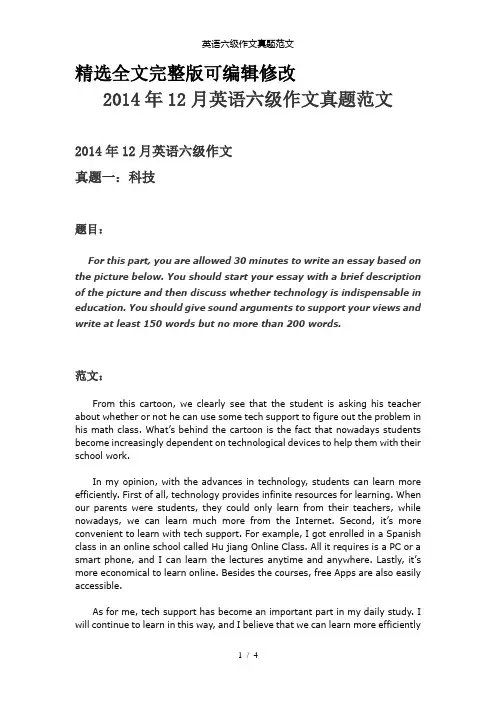 英语六级作文真题范文

精选全文完整版可编辑修改

2014年12月英语六级作文真题范文

2014年12月英语六级作文

真题一：科技

题目：

For this part, you are allowed 30 minutes to write an essay based on the picture below. You should start your essay with a brief description of the picture and then discuss whether technology is indispensable in education. You should give sound arguments to support your views and write at least 150 words but no more than 200 words.

范文：

From this cartoon, we clearly see that the student is asking his teacher about whether or not he can use some tech support to figure out the problem in his math class. What's behind the cartoon is the fact that nowadays students become increasingly dependent on technological devices to help them with their school work.

In my opinion, with the advances in technology, students can learn more efficiently. First of all, technology provides infinite resources for learning. When our parents were students, they could only learn from their teachers, while nowadays, we can learn much more from the Internet. Second, it's more convenient to learn with tech support. For example, I got enrolled in a Spanish class in an online school called Hu jiang Online Class. All it requires is a PC or a smart phone, and I can learn the lectures anytime and anywhere. Lastly, it's more economical to learn online. Besides the courses, free Apps are also easily accessible.

As for me, tech support has become an important part in my daily study. I will continue to learn in this way, and I believe that we can learn more efficiently

1 / 4